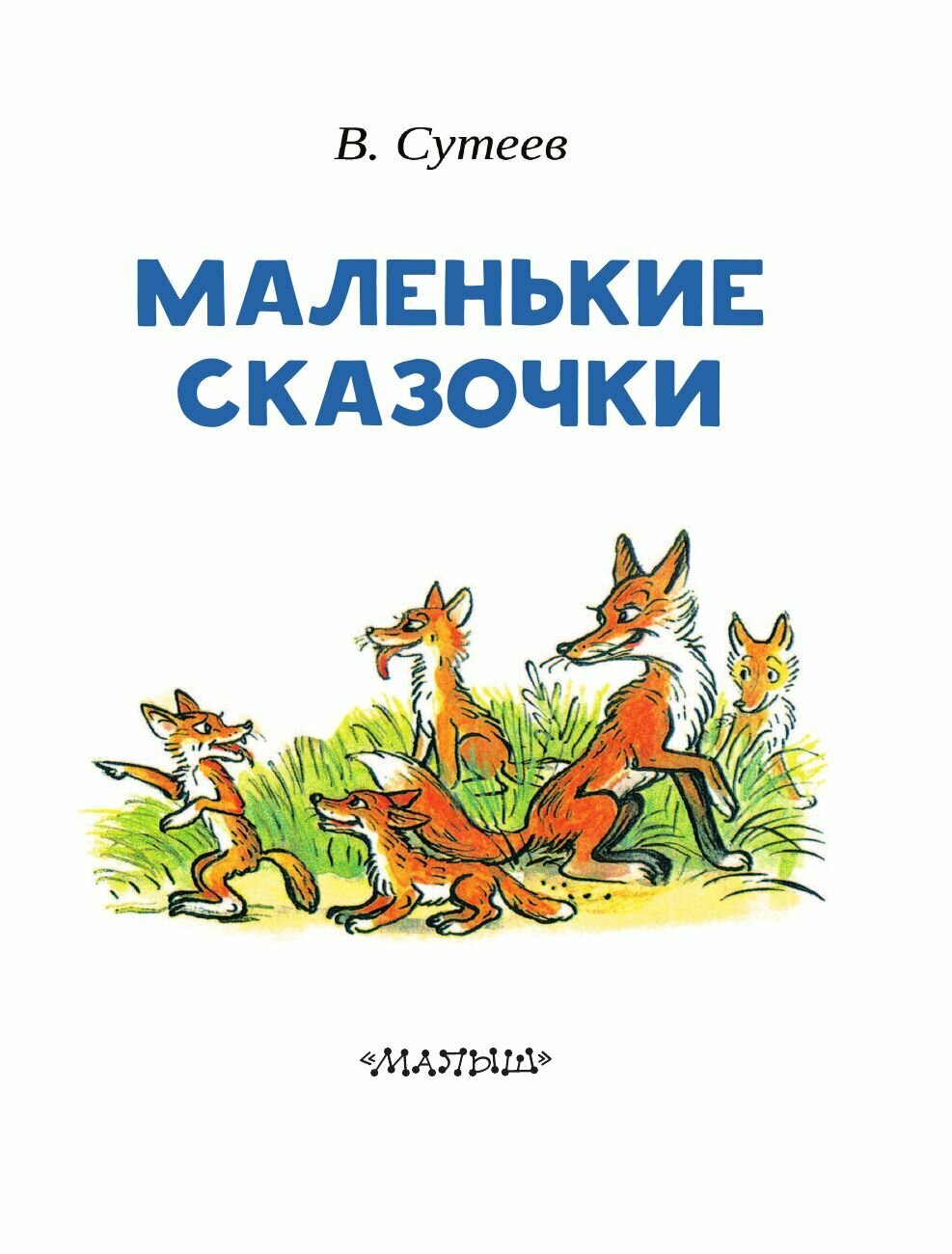 В. Сутеев

МАЛЕНЬКИЕ СКАЗОЧКИ

«МАЛЫШ»